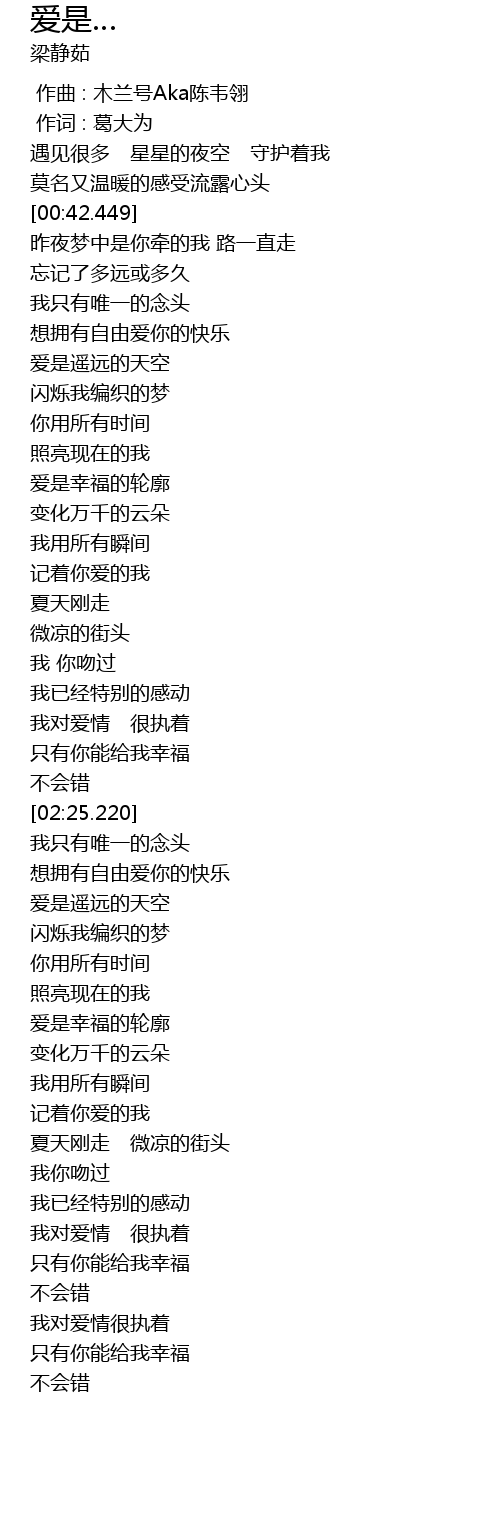 爱是...
梁静茹

作曲 : 木兰号Aka陈韦翎
作词 : 葛大为
遇见很多 星星的夜空 守护着我
莫名又温暖的感受流露心头
[00:42.449]
昨夜梦中是你牵的我 路一直走
忘记了多远或多久
我只有唯一的念头
想拥有自由爱你的快乐
爱是遥远的天空
闪烁我编织的梦
你用所有时间
照亮现在的我
爱是幸福的轮廓
变化万千的云朵
我用所有瞬间
记着你爱的我
夏天刚走
微凉的街头
我 你吻过
我已经特别的感动
我对爱情 很执着
只有你能给我幸福
不会错
[02:25.220]
我只有唯一的念头
想拥有自由爱你的快乐
爱是遥远的天空
闪烁我编织的梦
你用所有时间
照亮现在的我
爱是幸福的轮廓
变化万千的云朵
我用所有瞬间
记着你爱的我
夏天刚走 微凉的街头
我你吻过
我已经特别的感动
我对爱情 很执着
只有你能给我幸福
不会错
我对爱情很执着
只有你能给我幸福
不会错